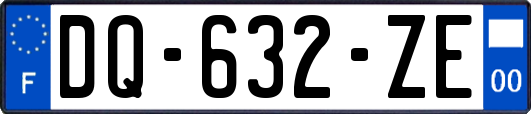 F
DQ-632-ZE
00